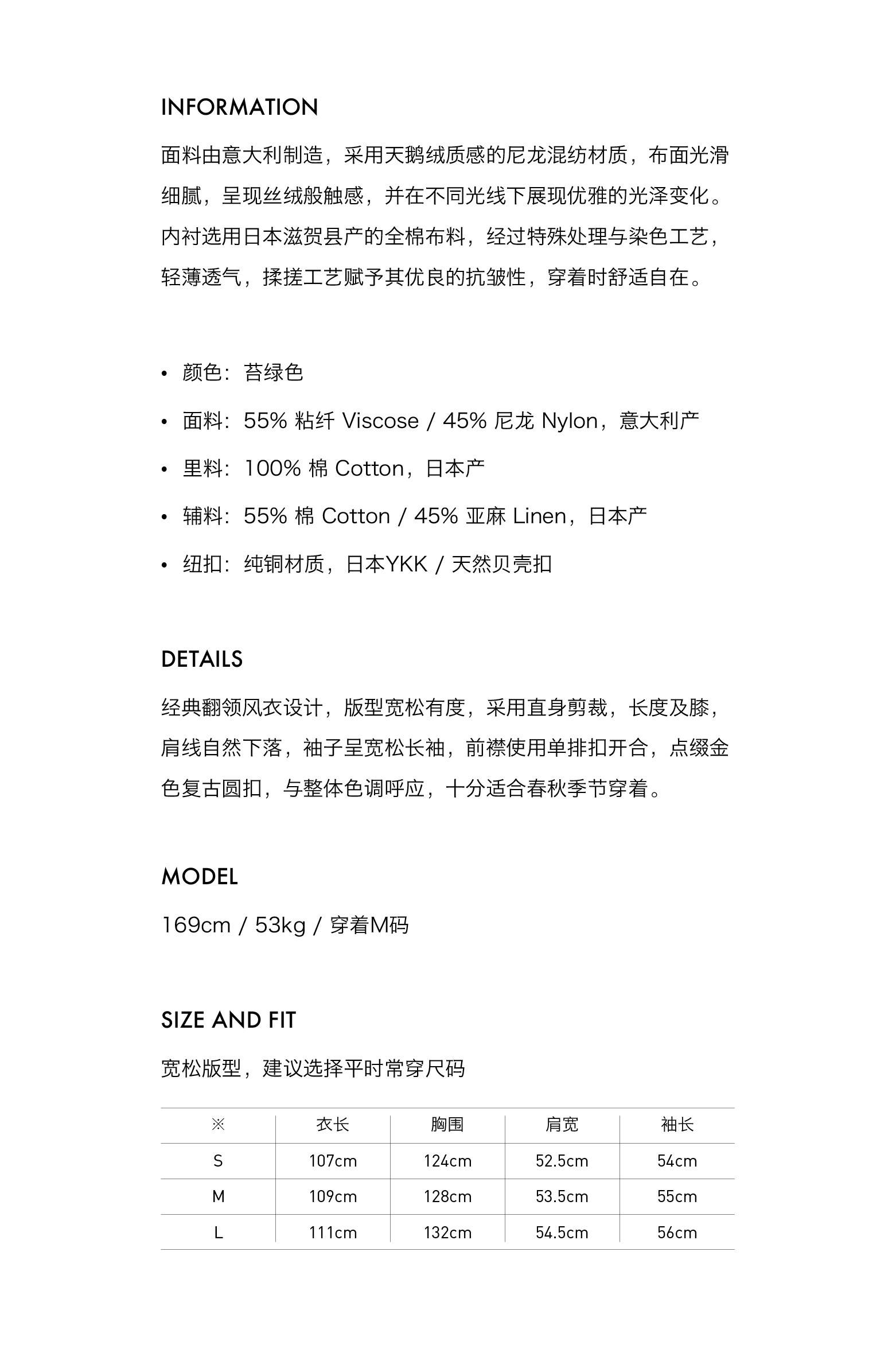 INFORMATION

面料由意大利制造，采用天鹅绒质感的尼龙混纺材质，布面光滑细腻，呈现丝绒般触感，并在不同光线下展现优雅的光泽变化。内衬选用日本滋贺县产的全棉布料，经过特殊处理与染色工艺，轻薄透气，揉搓工艺赋予其优良的抗皱性，穿着时舒适自在。

• 颜色：苔绿色
• 面料：55% 粘纤 Viscose / 45% 尼龙 Nylon，意大利产
• 里料：100% 棉 Cotton，日本产
• 辅料：55% 棉 Cotton / 45% 亚麻 Linen，日本产
• 纽扣：纯铜材质，日本YKK / 天然贝壳扣

DETAILS

经典翻领风衣设计，版型宽松有度，采用直身剪裁，长度及膝，肩线自然下落，袖子呈宽松长袖，前襟使用单排扣开合，点缀金色复古圆扣，与整体色调呼应，十分适合春秋季节穿着。

MODEL

169cm / 53kg / 穿着M码

SIZE AND FIT

宽松版型，建议选择平时常穿尺码

| ※ | 衣长 | 胸围 | 肩宽 | 袖长 |
|---|---|---|---|---|
| S | 107cm | 124cm | 52.5cm | 54cm |
| M | 109cm | 128cm | 53.5cm | 55cm |
| L | 111cm | 132cm | 54.5cm | 56cm |